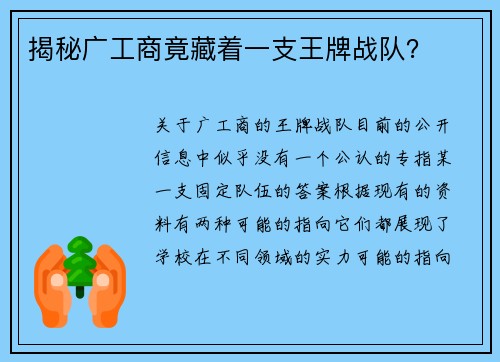 揭秘广工商竟藏着一支王牌战队?

关于广工商的王牌战队目前的公开信息中似乎没有一个公认的专指某一支固定队伍的答案根据现有的资料有两种可能的指向它们都展现了学校在不同领域的实力可能的指向